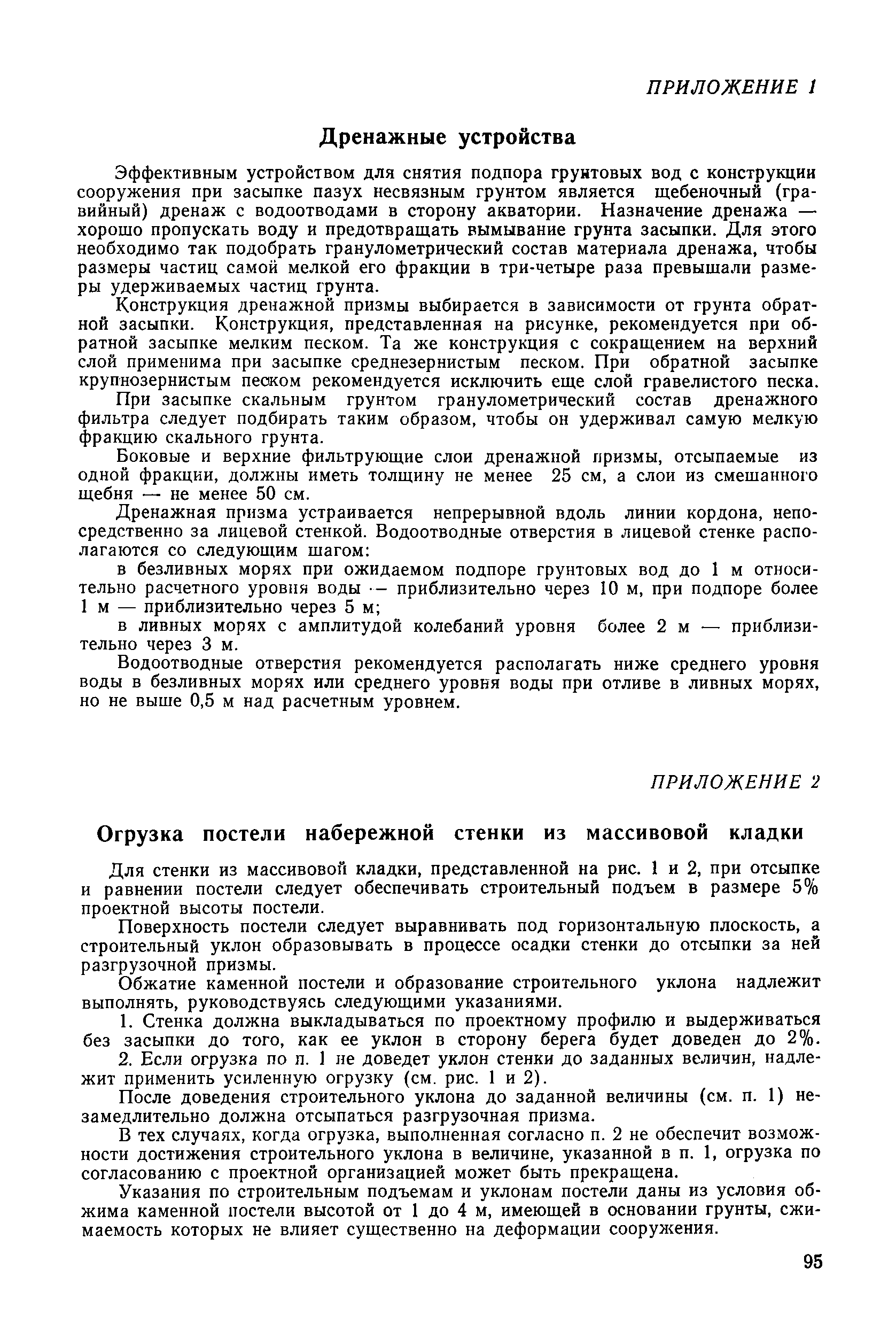 ПРИЛОЖЕНИЕ 1

Дренажные устройства

Эффективным устройством для снятия подпора грунтовых вод с конструкции сооружения при засыпке пазух несвязным грунтом является щебеночный (гравийный) дренаж с водоотводами в сторону акватории. Назначение дренажа — хорошо пропускать воду и предотвращать вымывание грунта засыпки. Для этого необходимо так подобрать гранулометрический состав материала дренажа, чтобы размеры частиц самой мелкой его фракции в три-четыре раза превышали размеры удерживаемых частиц грунта.

Конструкция дренажной призмы выбирается в зависимости от грунта обратной засыпки. Конструкция, представленная на рисунке, рекомендуется при обратной засыпке мелким песком. Та же конструкция с сокращением на верхний слой применима при засыпке среднезернистым песком. При обратной засыпке крупнозернистым песком рекомендуется исключить еще слой гравелистого песка.

При засыпке скальным грунтом гранулометрический состав дренажного фильтра следует подбирать таким образом, чтобы он удерживал самую мелкую фракцию скального грунта.

Боковые и верхние фильтрующие слои дренажной призмы, отсыпаемые из одной фракции, должны иметь толщину не менее 25 см, а слои из смешанного щебня — не менее 50 см.

Дренажная призма устраивается непрерывной вдоль линии кордона, непосредственно за лицевой стенкой. Водоотводные отверстия в лицевой стенке располагаются со следующим шагом:

в безливных морях при ожидаемом подпоре грунтовых вод до 1 м относительно расчетного уровня воды — приблизительно через 10 м, при подпоре более 1 м — приблизительно через 5 м;

в ливных морях с амплитудой колебаний уровня более 2 м — приблизительно через 3 м.

Водоотводные отверстия рекомендуется располагать ниже среднего уровня воды в безливных морях или среднего уровня воды при отливе в ливных морях, но не выше 0,5 м над расчетным уровнем.

ПРИЛОЖЕНИЕ 2

Огрузка постели набережной стенки из массивовой кладки

Для стенки из массивовой кладки, представленной на рис. 1 и 2, при отсыпке и равнении постели следует обеспечивать строительный подъем в размере 5% проектной высоты постели.

Поверхность постели следует выравнивать под горизонтальную плоскость, а строительный уклон образовывать в процессе осадки стенки до отсыпки за ней разгрузочной призмы.

Обжатие каменной постели и образование строительного уклона надлежит выполнять, руководствуясь следующими указаниями.

1. Стенка должна выкладываться по проектному профилю и выдерживаться без засыпки до того, как ее уклон в сторону берега будет доведен до 2%.

2. Если огрузка по п. 1 не доведет уклон стенки до заданных величин, надлежит применить усиленную огрузку (см. рис. 1 и 2).

После доведения строительного уклона до заданной величины (см. п. 1) незамедлительно должна отсыпаться разгрузочная призма.

В тех случаях, когда огрузка, выполненная согласно п. 2 не обеспечит возможности достижения строительного уклона в величине, указанной в п. 1, огрузка по согласованию с проектной организацией может быть прекращена.

Указания по строительным подъемам и уклонам постели даны из условия обжима каменной постели высотой от 1 до 4 м, имеющей в основании грунты, сжимаемость которых не влияет существенно на деформации сооружения.

95